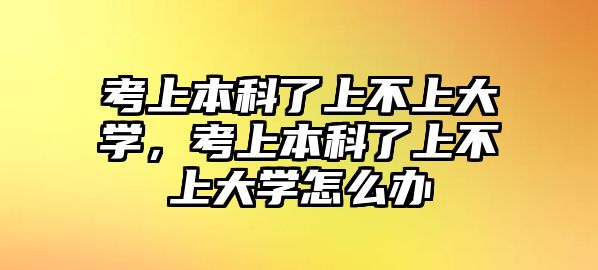 考上本科了上不上大学，考上本科了上不上大学怎么办